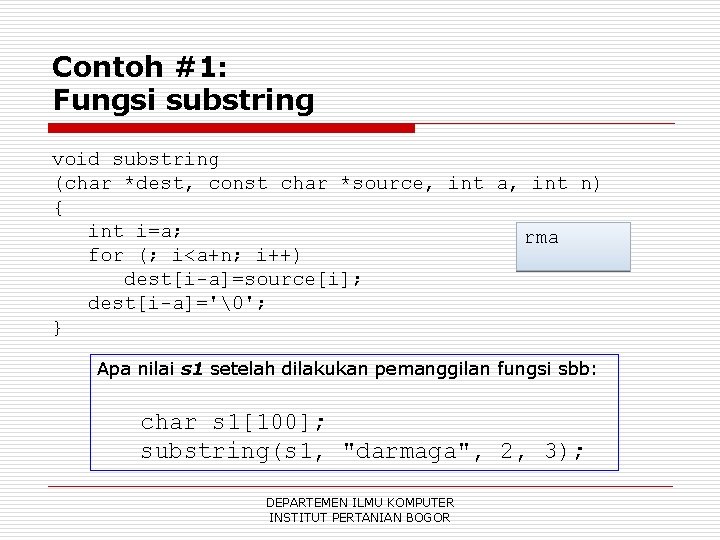 Contoh #1:
Fungsi substring

void substring
(char *dest, const char *source, int a, int n)
{
int i=a;
for (; i<a+n; i++)
dest[i-a]=source[i];
dest[i-a]='\0';
}

rma

Apa nilai s1 setelah dilakukan pemanggilan fungsi sbb:

char s1[100];
substring(s1, "darmaga", 2, 3);

DEPARTEMEN ILMU KOMPUTER
INSTITUT PERTANIAN BOGOR